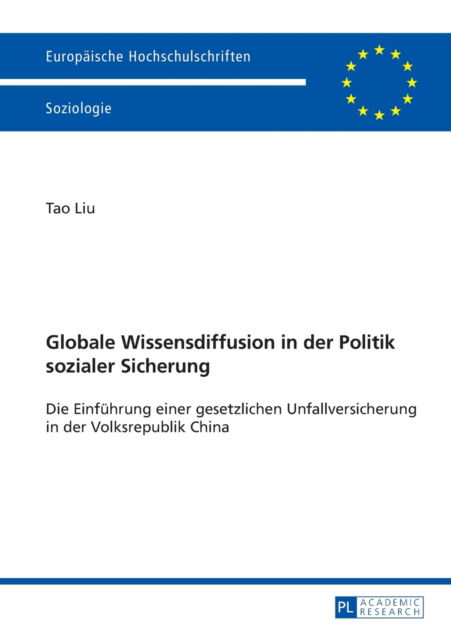 Europäische Hochschulschriften

Soziologie

Tao Liu

Globale Wissensdiffusion in der Politik sozialer Sicherung

Die Einführung einer gesetzlichen Unfallversicherung in der Volksrepublik China

PL ACADEMIC RESEARCH